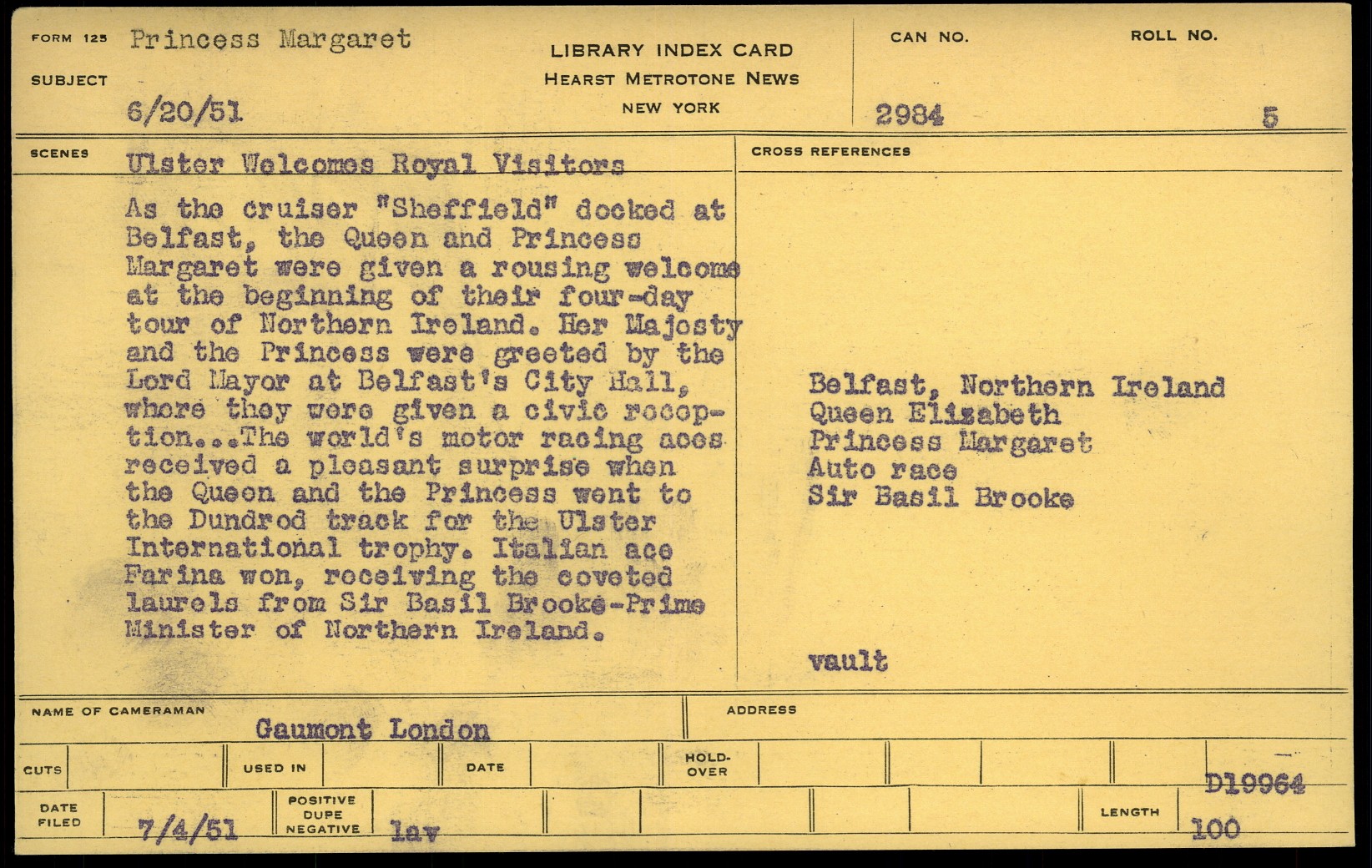 FORM 125 Princess Margaret

SUBJECT

6/20/51

LIBRARY INDEX CARD
HEARST METROTONE NEWS
NEW YORK

CAN NO. 2984

ROLL NO. 5

SCENES Ulster Welcomes Royal Visitors

As the cruiser "Sheffield" docked at Belfast, the Queen and Princess Margaret were given a rousing welcome at the beginning of their four-day tour of Northern Ireland. Her Majesty and the Princess were greeted by the Lord Mayor at Belfast's City Hall, where they were given a civic reception...The world's motor racing aces received a pleasant surprise when the Queen and the Princess went to the Dundrod track for the Ulster International trophy. Italian ace Farina won, receiving the coveted laurels from Sir Basil Brooke-Prime Minister of Northern Ireland.

CROSS REFERENCES

Belfast, Northern Ireland
Queen Elizabeth
Princess Margaret
Auto race
Sir Basil Brooke

vault

NAME OF CAMERAMAN Gaumont London

ADDRESS

CUTS

USED IN

DATE

HOLD-OVER

D19964

DATE FILED 7/4/51

POSITIVE DUPE NEGATIVE lav

LENGTH 100